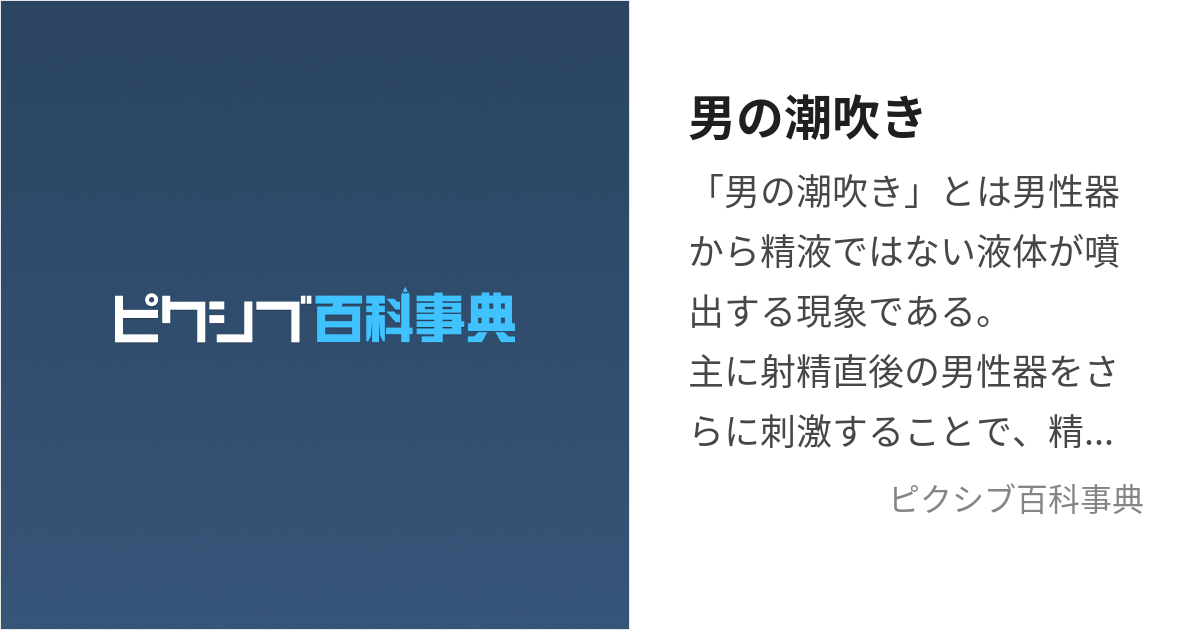 ピクシブ百科事典

男の潮吹き

「男の潮吹き」とは男性器から精液ではない液体が噴出する現象である。
主に射精直後の男性器をさらに刺激することで、精...

ピクシブ百科事典